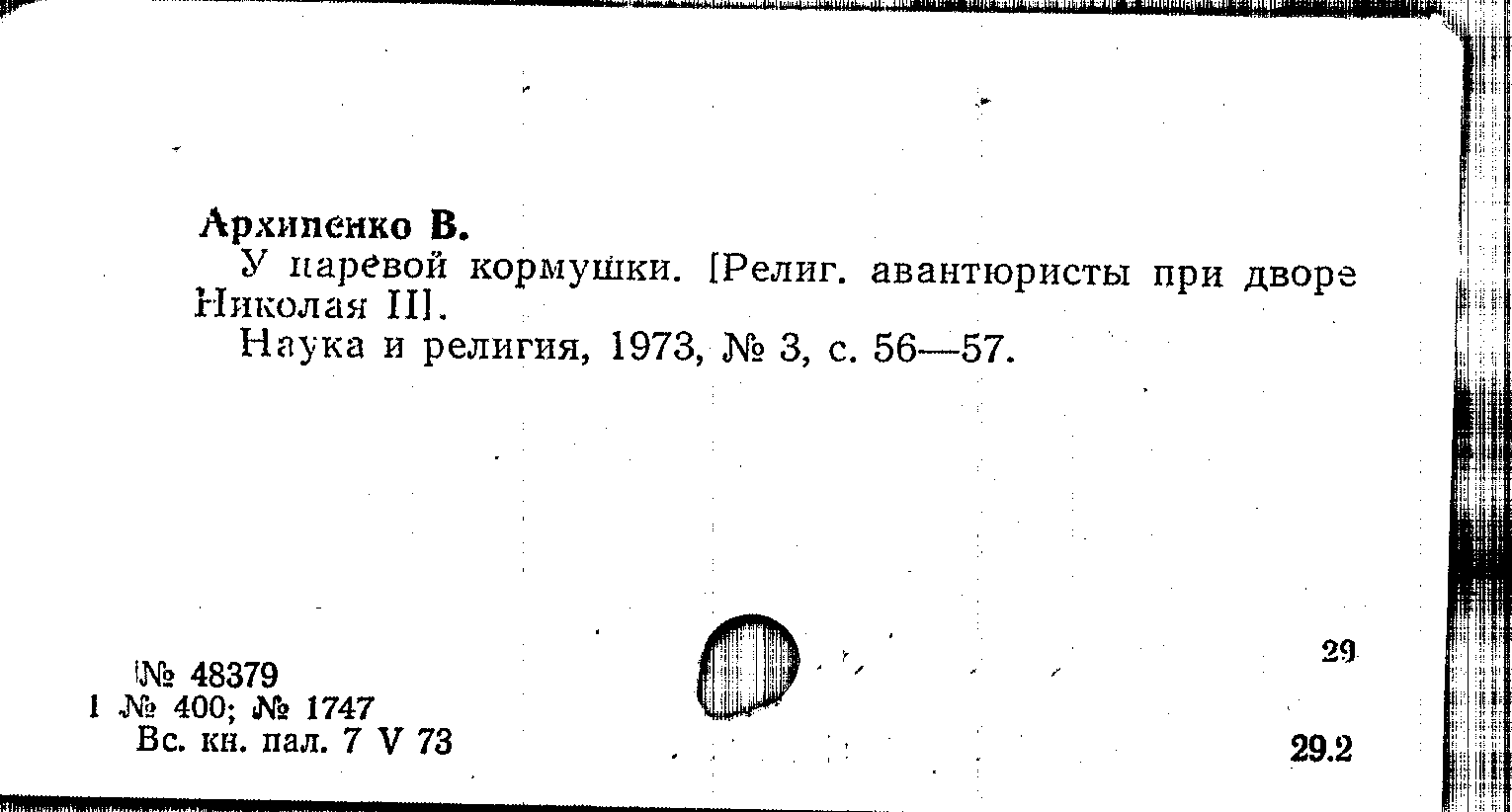 Архипенко В.

У царевой кормушки. [Религ. авантюристы при дворе Николая II].

Наука и религия, 1973, № 3, с. 56—57.

№ 48379
1 № 400; № 1747
Вс. кн. пал. 7 V 73

29

29.2